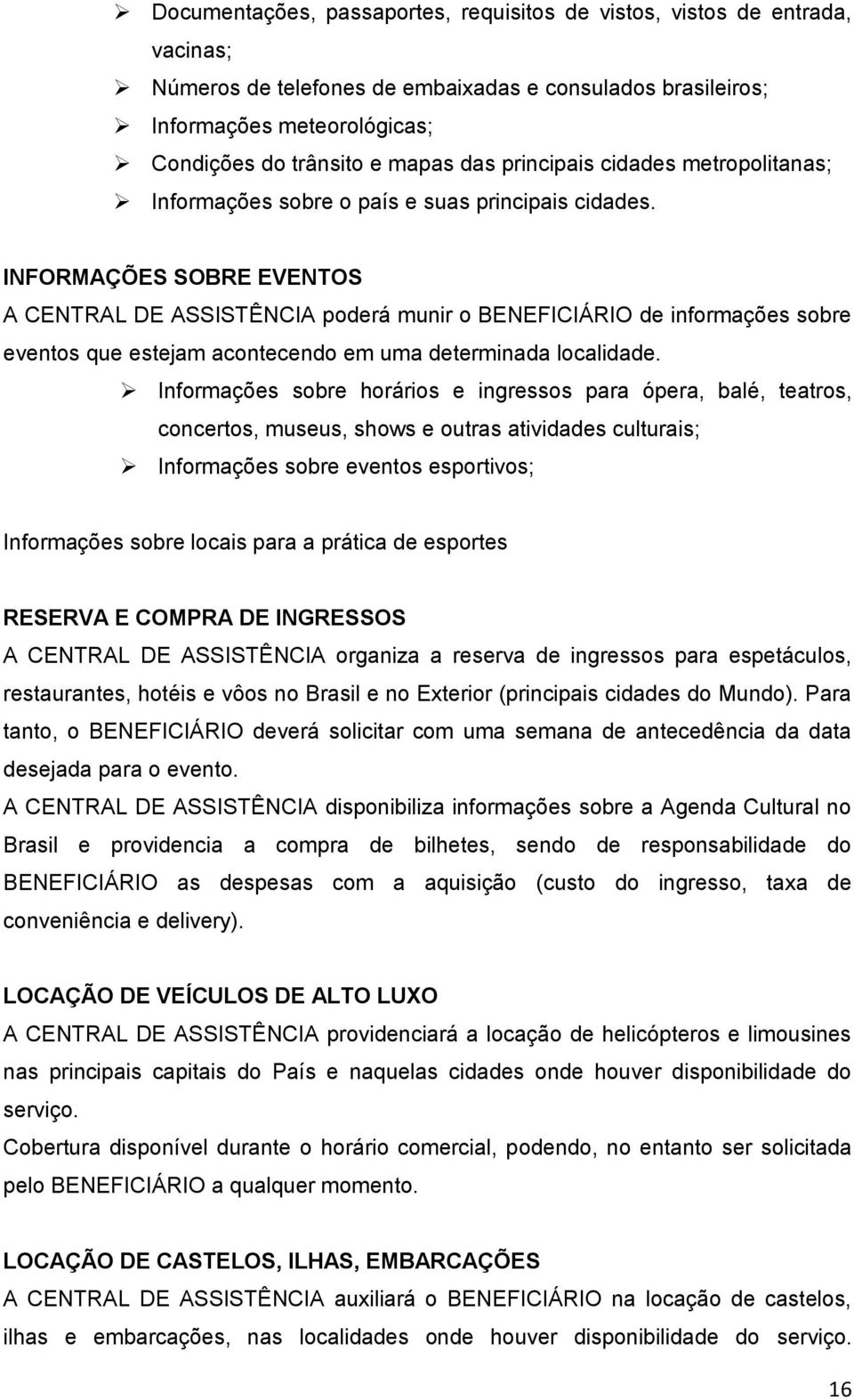 ➢ Documentações, passaportes, requisitos de vistos, vistos de entrada, vacinas;
➢ Números de telefones de embaixadas e consulados brasileiros;
➢ Informações meteorológicas;
➢ Condições do trânsito e mapas das principais cidades metropolitanas;
➢ Informações sobre o país e suas principais cidades.

INFORMAÇÕES SOBRE EVENTOS
A CENTRAL DE ASSISTÊNCIA poderá munir o BENEFICIÁRIO de informações sobre eventos que estejam acontecendo em uma determinada localidade.
➢ Informações sobre horários e ingressos para ópera, balé, teatros, concertos, museus, shows e outras atividades culturais;
➢ Informações sobre eventos esportivos;

Informações sobre locais para a prática de esportes

RESERVA E COMPRA DE INGRESSOS
A CENTRAL DE ASSISTÊNCIA organiza a reserva de ingressos para espetáculos, restaurantes, hotéis e vôos no Brasil e no Exterior (principais cidades do Mundo). Para tanto, o BENEFICIÁRIO deverá solicitar com uma semana de antecedência da data desejada para o evento.
A CENTRAL DE ASSISTÊNCIA disponibiliza informações sobre a Agenda Cultural no Brasil e providencia a compra de bilhetes, sendo de responsabilidade do BENEFICIÁRIO as despesas com a aquisição (custo do ingresso, taxa de conveniência e delivery).

LOCAÇÃO DE VEÍCULOS DE ALTO LUXO
A CENTRAL DE ASSISTÊNCIA providenciará a locação de helicópteros e limousines nas principais capitais do País e naquelas cidades onde houver disponibilidade do serviço.
Cobertura disponível durante o horário comercial, podendo, no entanto ser solicitada pelo BENEFICIÁRIO a qualquer momento.

LOCAÇÃO DE CASTELOS, ILHAS, EMBARCAÇÕES
A CENTRAL DE ASSISTÊNCIA auxiliará o BENEFICIÁRIO na locação de castelos, ilhas e embarcações, nas localidades onde houver disponibilidade do serviço.

16